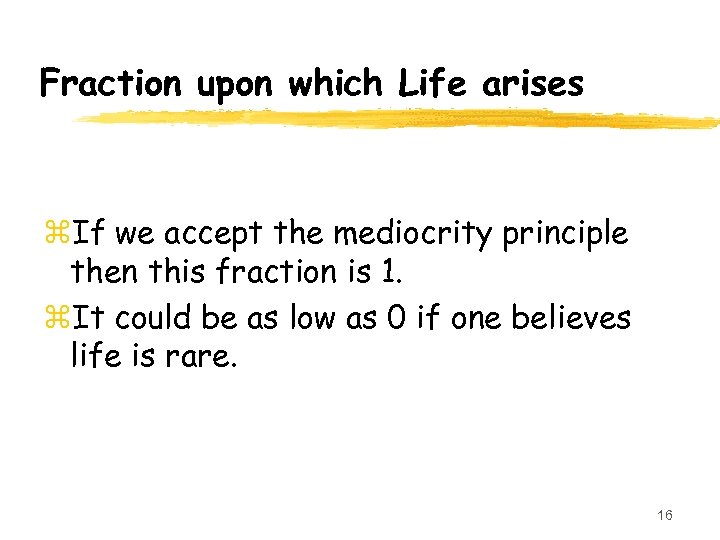 Fraction upon which Life arises

⌘If we accept the mediocrity principle then this fraction is 1.

⌘It could be as low as 0 if one believes life is rare.

16